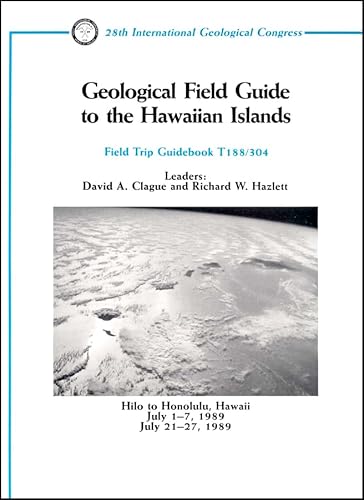 28th International Geological Congress

Geological Field Guide to the Hawaiian Islands

Field Trip Guidebook T188/304

Leaders:
David A. Clague and Richard W. Hazlett

Hilo to Honolulu, Hawaii
July 1–7, 1989
July 21–27, 1989